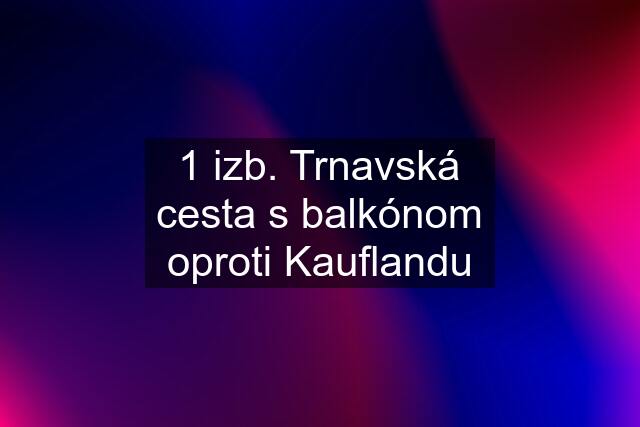 1 izb. Trnavská cesta s balkónom oproti Kauflandu